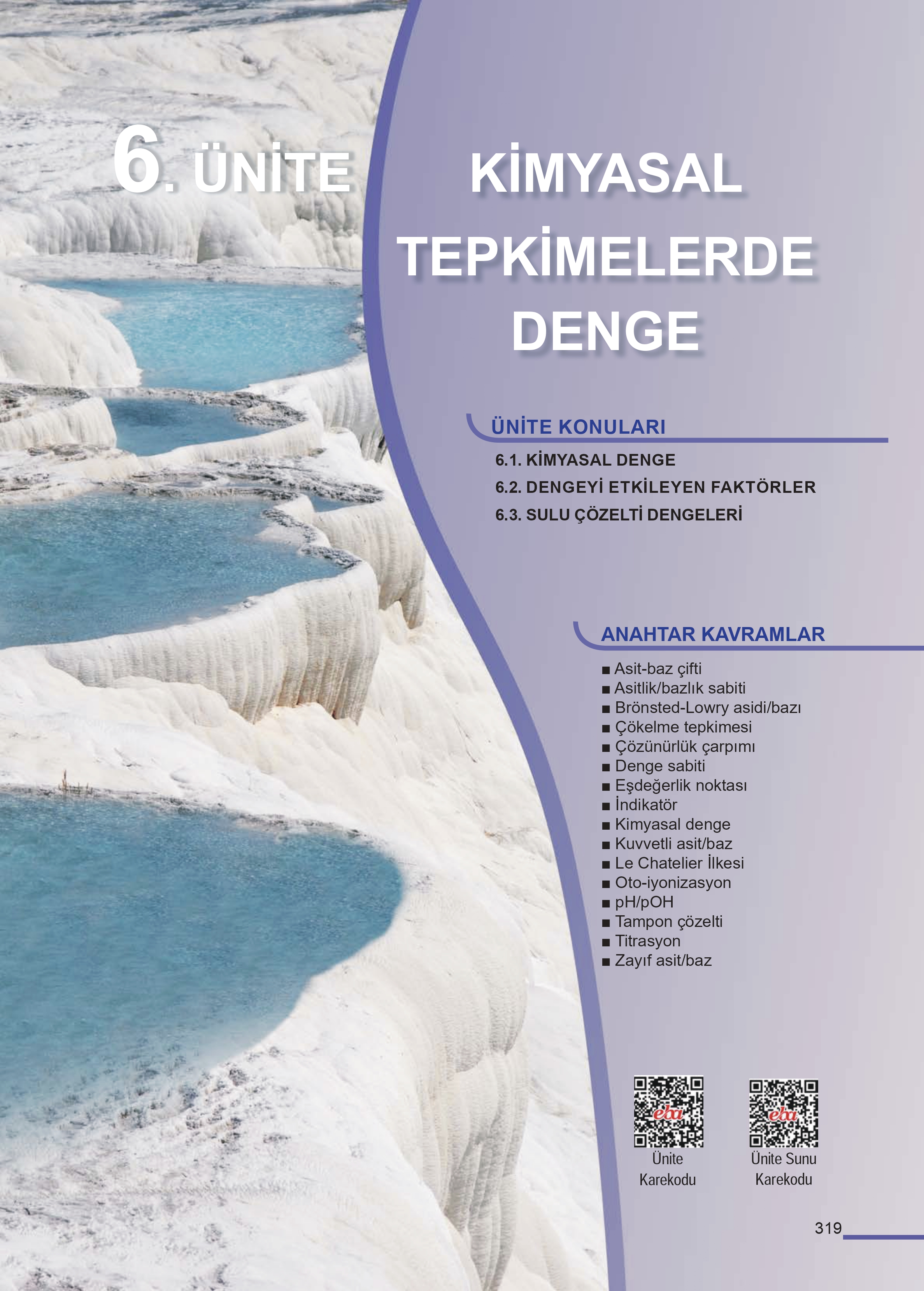 6. ÜNİTE

KİMYASAL TEPKİMELERDE DENGE

ÜNİTE KONULARI

6.1. KİMYASAL DENGE
6.2. DENGEYİ ETKİLEYEN FAKTÖRLER
6.3. SULU ÇÖZELTİ DENGELERİ

ANAHTAR KAVRAMLAR

■ Asit-baz çifti
■ Asitlik/bazlık sabiti
■ Brönsted-Lowry asidi/bazı
■ Çökelme tepkimesi
■ Çözünürlük çarpımı
■ Denge sabiti
■ Eşdeğerlik noktası
■ İndikatör
■ Kimyasal denge
■ Kuvvetli asit/baz
■ Le Chatelier İlkesi
■ Oto-iyonizasyon
■ pH/pOH
■ Tampon çözelti
■ Titrasyon
■ Zayıf asit/baz

eba
Ünite Karekodu

eba
Ünite Sunu Karekodu

319